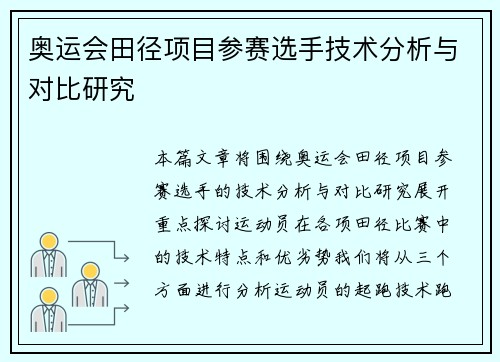 奥运会田径项目参赛选手技术分析与对比研究

本篇文章将围绕奥运会田径项目参赛选手的技术分析与对比研究展开重点探讨运动员在各项田径比赛中的技术特点和优劣势我们将从三个方面进行分析运动员的起跑技术跑